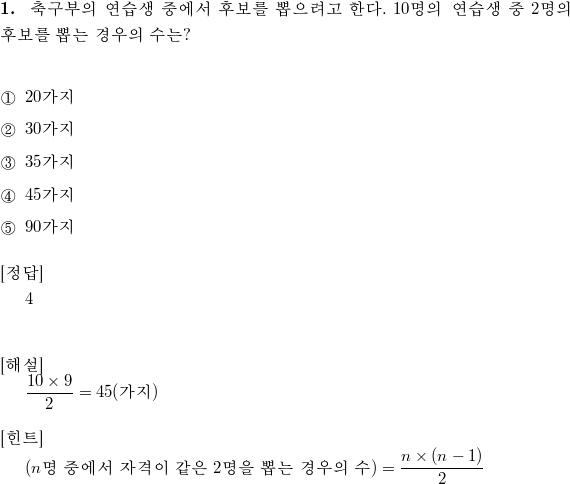 **1.** 축구부의 연습생 중에서 후보를 뽑으려고 한다. 10명의 연습생 중 2명의 후보를 뽑는 경우의 수는?

① 20가지

② 30가지

③ 35가지

④ 45가지

⑤ 90가지

[정답]
4

[해설]
$\frac{10 \times 9}{2} = 45$(가지)

[힌트]
($n$명 중에서 자격이 같은 2명을 뽑는 경우의 수) $= \frac{n \times (n-1)}{2}$